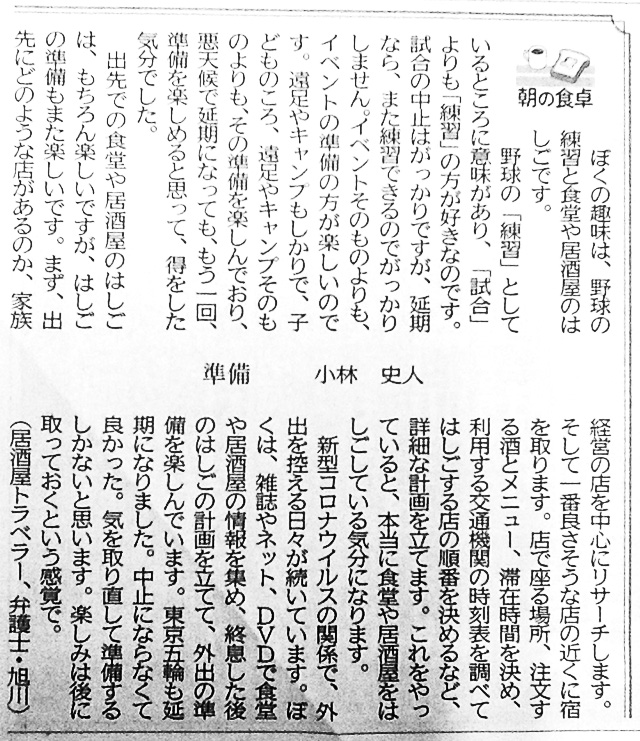 朝の食卓

準備　小林　史人

ぼくの趣味は、野球の練習と食堂や居酒屋のはしごです。

野球の「練習」としているところに意味があり、「試合」よりも「練習」の方が好きなのです。試合の中止はがっかりですが、延期なら、また練習できるのでがっかりしません。イベントそのものよりも、イベントの準備の方が楽しいのです。遠足やキャンプもしかりで、子どものころ、遠足やキャンプそのものよりも、その準備を楽しんでおり、悪天候で延期になっても、もう一回、準備を楽しめると思って、得をした気分でした。

出先での食堂や居酒屋のはしごは、もちろん楽しいですが、はしごの準備もまた楽しいです。まず、出先にどのような店があるのか、家族経営の店を中心にリサーチします。そして一番良さそうな店の近くに宿を取ります。店で座る場所、注文する酒とメニュー、滞在時間を決め、利用する交通機関の時刻表を調べてはしごする店の順番を決めるなど、詳細な計画を立てます。これをやっていると、本当に食堂や居酒屋をはしごしている気分になります。

新型コロナウイルスの関係で、外出を控える日々が続いています。ぼくは、雑誌やネット、DVDで食堂や居酒屋の情報を集め、終息した後のはしごの計画を立てて、外出の準備を楽しんでいます。東京五輪も延期になりました。中止にならなくて良かった。気を取り直して準備するしかないと思います。楽しみは後に取っておくという感覚で。

（居酒屋トラベラー、弁護士・旭川）